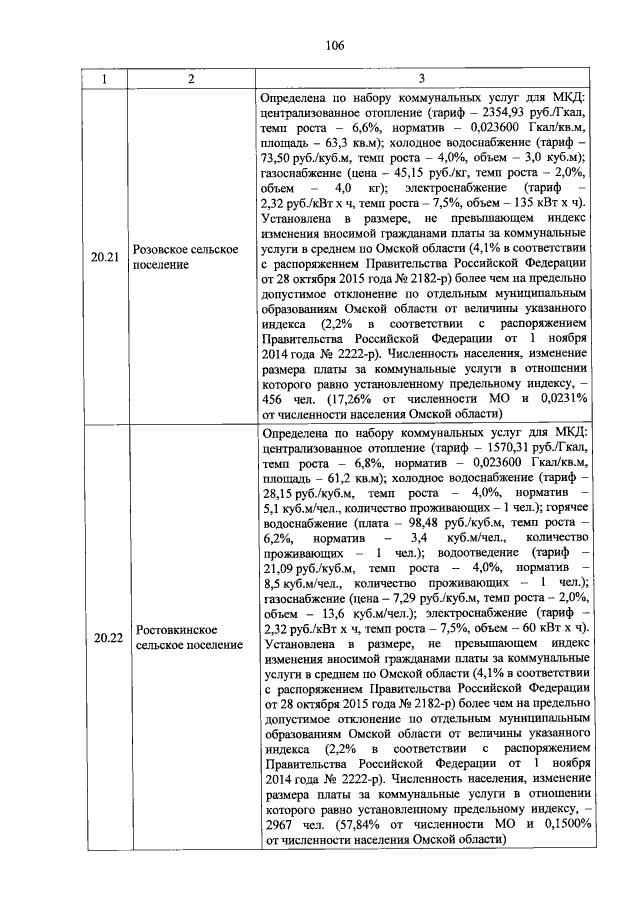 106

| 1 | 2 | 3 |
|---|---|---|
| 20.21 | Розовское сельское поселение | Определена по набору коммунальных услуг для МКД: централизованное отопление (тариф – 2354,93 руб./Гкал, темп роста – 6,6%, норматив – 0,023600 Гкал/кв.м, площадь – 63,3 кв.м); холодное водоснабжение (тариф – 73,50 руб./куб.м, темп роста – 4,0%, объем – 3,0 куб.м); газоснабжение (цена – 45,15 руб./кг, темп роста – 2,0%, объем – 4,0 кг); электроснабжение (тариф – 2,32 руб./кВт х ч, темп роста – 7,5%, объем – 135 кВт х ч). Установлена в размере, не превышающем индекс изменения вносимой гражданами платы за коммунальные услуги в среднем по Омской области (4,1% в соответствии с распоряжением Правительства Российской Федерации от 28 октября 2015 года № 2182-р) более чем на предельно допустимое отклонение по отдельным муниципальным образованиям Омской области от величины указанного индекса (2,2% в соответствии с распоряжением Правительства Российской Федерации от 1 ноября 2014 года № 2222-р). Численность населения, изменение размера платы за коммунальные услуги в отношении которого равно установленному предельному индексу, – 456 чел. (17,26% от численности МО и 0,0231% от численности населения Омской области) |
| 20.22 | Ростовкинское сельское поселение | Определена по набору коммунальных услуг для МКД: централизованное отопление (тариф – 1570,31 руб./Гкал, темп роста – 6,8%, норматив – 0,023600 Гкал/кв.м, площадь – 61,2 кв.м); холодное водоснабжение (тариф – 28,15 руб./куб.м, темп роста – 4,0%, норматив – 5,1 куб.м/чел., количество проживающих – 1 чел.); горячее водоснабжение (плата – 98,48 руб./куб.м, темп роста – 6,2%, норматив – 3,4 куб.м/чел., количество проживающих – 1 чел.); водоотведение (тариф – 21,09 руб./куб.м, темп роста – 4,0%, норматив – 8,5 куб.м/чел., количество проживающих – 1 чел.); газоснабжение (цена – 7,29 руб./куб.м, темп роста – 2,0%, объем – 13,6 куб.м/чел.); электроснабжение (тариф – 2,32 руб./кВт х ч, темп роста – 7,5%, объем – 60 кВт х ч). Установлена в размере, не превышающем индекс изменения вносимой гражданами платы за коммунальные услуги в среднем по Омской области (4,1% в соответствии с распоряжением Правительства Российской Федерации от 28 октября 2015 года № 2182-р) более чем на предельно допустимое отклонение по отдельным муниципальным образованиям Омской области от величины указанного индекса (2,2% в соответствии с распоряжением Правительства Российской Федерации от 1 ноября 2014 года № 2222-р). Численность населения, изменение размера платы за коммунальные услуги в отношении которого равно установленному предельному индексу, – 2967 чел. (57,84% от численности МО и 0,1500% от численности населения Омской области) |